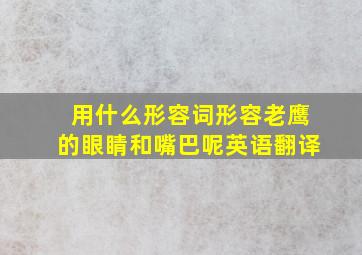 用什么形容词形容老鹰的眼睛和嘴巴呢英语翻译